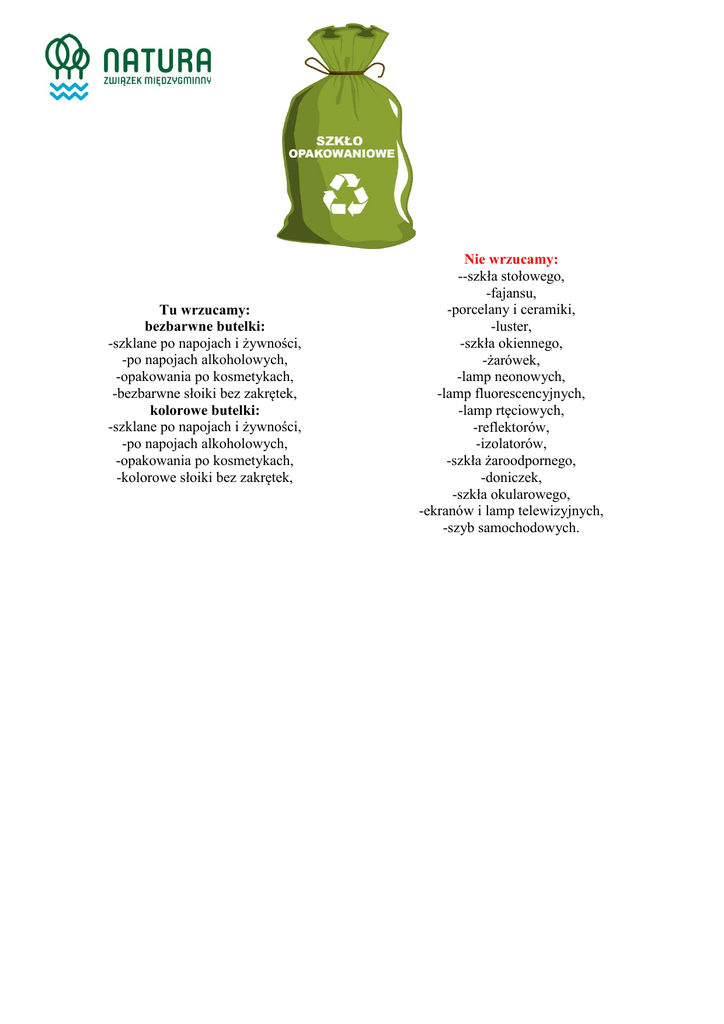 NATURA
ZWIĄZEK MIĘDZYGMINNY

SZKŁO OPAKOWANIOWE

Tu wrzucamy:
bezbarwne butelki:
-szklane po napojach i żywności,
-po napojach alkoholowych,
-opakowania po kosmetykach,
-bezbarwne słoiki bez zakrętek,
kolorowe butelki:
-szklane po napojach i żywności,
-po napojach alkoholowych,
-opakowania po kosmetykach,
-kolorowe słoiki bez zakrętek,

Nie wrzucamy:
--szkła stołowego,
-fajansu,
-porcelany i ceramiki,
-luster,
-szkła okiennego,
-żarówek,
-lamp neonowych,
-lamp fluorescencyjnych,
-lamp rtęciowych,
-reflektorów,
-izolatorów,
-szkła żaroodpornego,
-doniczek,
-szkła okularowego,
-ekranów i lamp telewizyjnych,
-szyb samochodowych.